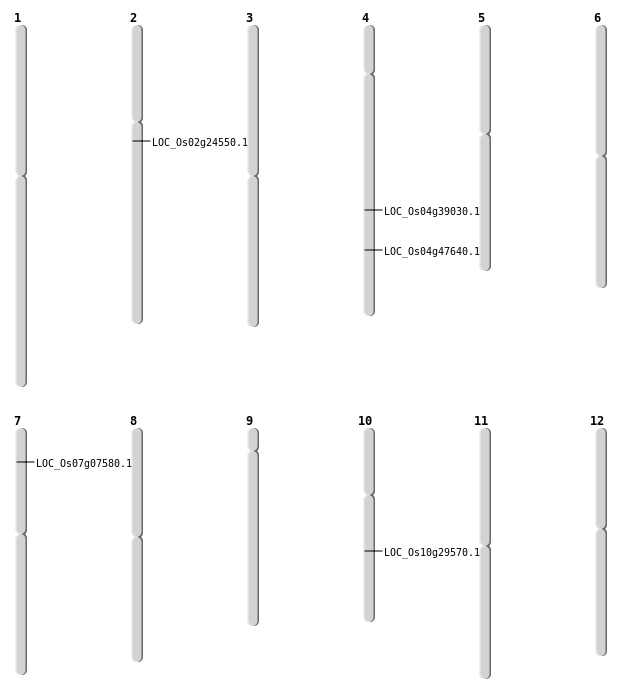 1
2
LOC_Os02g24550.1
3
4
LOC_Os04g39030.1
LOC_Os04g47640.1
5
6

7
LOC_Os07g07580.1
8
9
10
LOC_Os10g29570.1
11
12